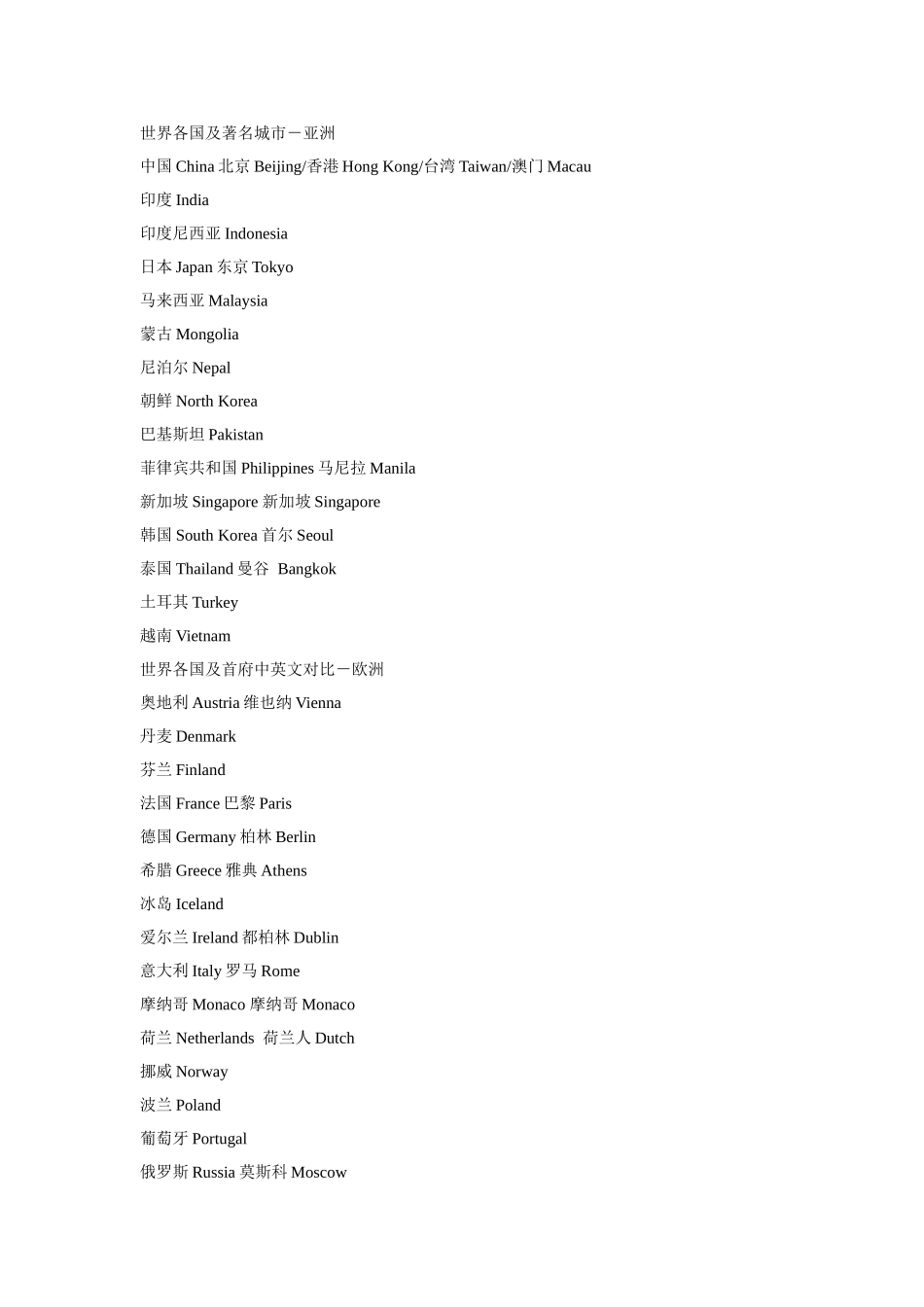 世界各国及著名城市－亚洲

中国 China 北京 Beijing/香港 Hong Kong/台湾 Taiwan/澳门 Macau

印度 India

印度尼西亚 Indonesia

日本 Japan 东京 Tokyo

马来西亚 Malaysia

蒙古 Mongolia

尼泊尔 Nepal

朝鲜 North Korea

巴基斯坦 Pakistan

菲律宾共和国 Philippines 马尼拉 Manila

新加坡 Singapore 新加坡 Singapore

韩国 South Korea 首尔 Seoul

泰国 Thailand 曼谷 Bangkok

土耳其 Turkey

越南 Vietnam

世界各国及首府中英文对比－欧洲

奥地利 Austria 维也纳 Vienna

丹麦 Denmark

芬兰 Finland

法国 France 巴黎 Paris

德国 Germany 柏林 Berlin

希腊 Greece 雅典 Athens

冰岛 Iceland

爱尔兰 Ireland 都柏林 Dublin

意大利 Italy 罗马 Rome

摩纳哥 Monaco 摩纳哥 Monaco

荷兰 Netherlands 荷兰人 Dutch

挪威 Norway

波兰 Poland

葡萄牙 Portugal

俄罗斯 Russia 莫斯科 Moscow